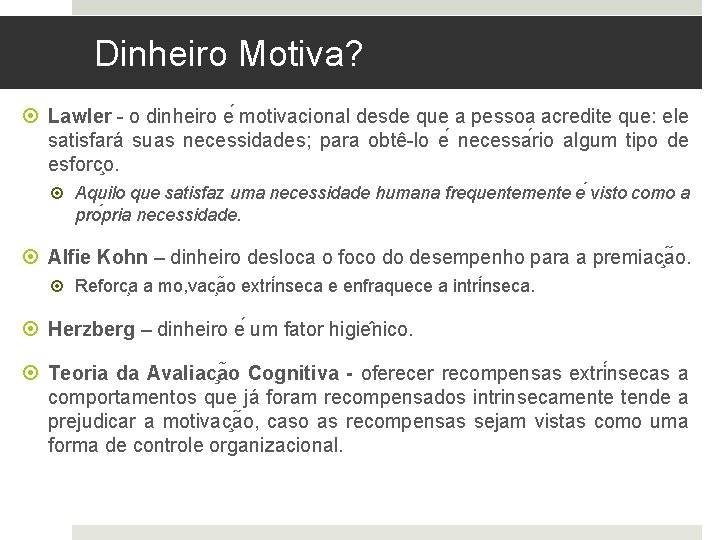 Dinheiro Motiva?

Lawler - o dinheiro é motivacional desde que a pessoa acredite que: ele satisfará suas necessidades; para obtê-lo é necessário algum tipo de esforço.

Aquilo que satisfaz uma necessidade humana frequentemente é visto como a própria necessidade.

Alfie Kohn – dinheiro desloca o foco do desempenho para a premiação.

Reforça a mo,vação extrínseca e enfraquece a intrínseca.

Herzberg – dinheiro é um fator higiênico.

Teoria da Avaliação Cognitiva - oferecer recompensas extrínsecas a comportamentos que já foram recompensados intrinsecamente tende a prejudicar a motivação, caso as recompensas sejam vistas como uma forma de controle organizacional.